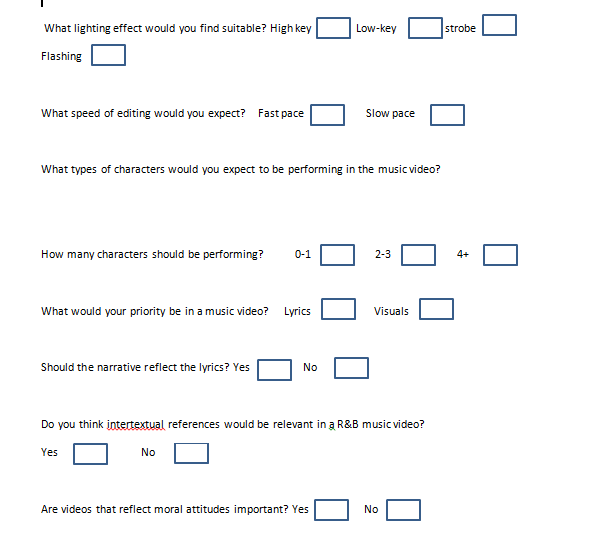 What lighting effect would you find suitable? High key Low-key strobe Flashing

What speed of editing would you expect? Fast pace Slow pace

What types of characters would you expect to be performing in the music video?

How many characters should be performing? 0-1 2-3 4+

What would your priority be in a music video? Lyrics Visuals

Should the narrative reflect the lyrics? Yes No

Do you think intertextual references would be relevant in a R&B music video?

Yes No

Are videos that reflect moral attitudes important? Yes No